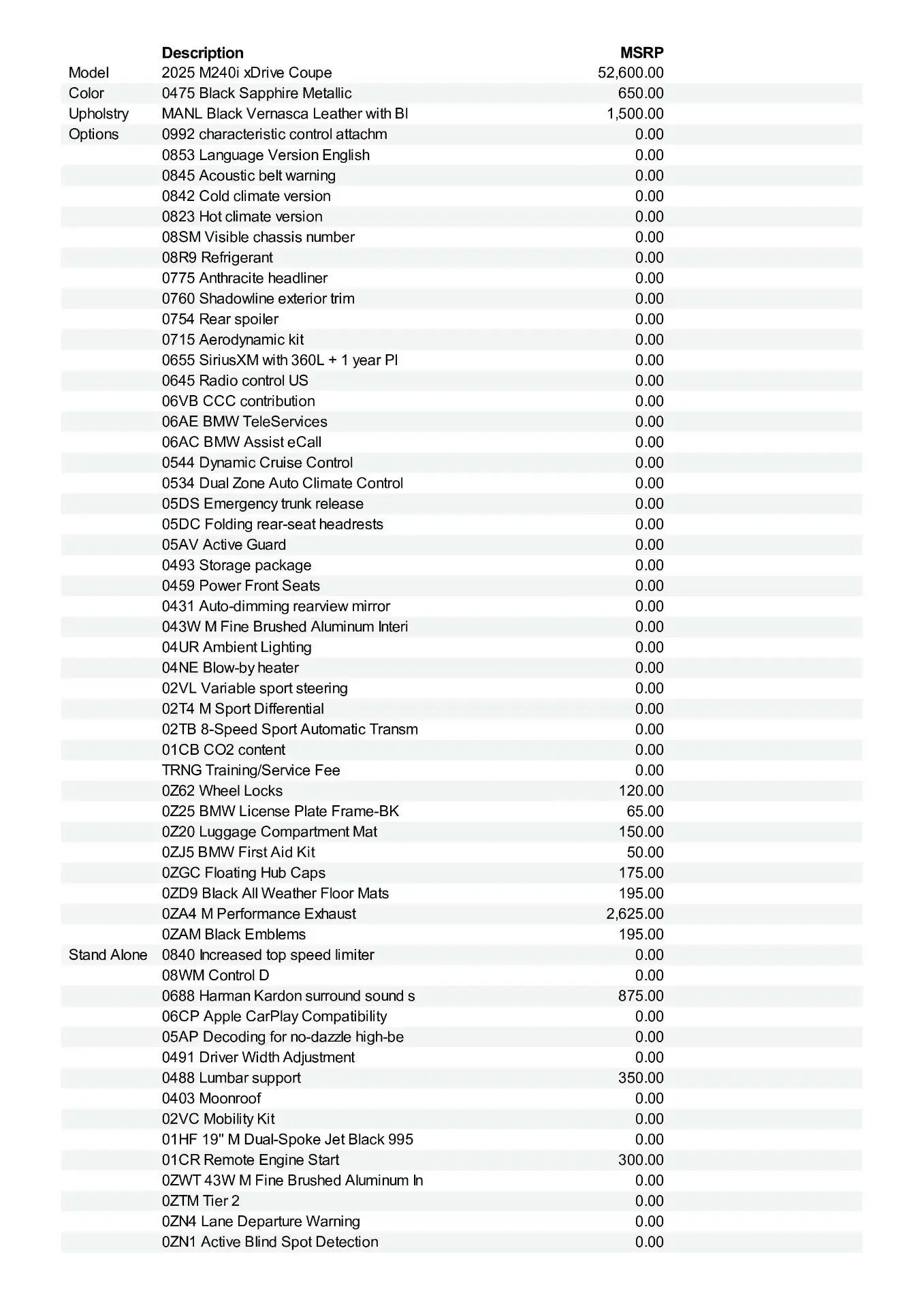 |  | Description | MSRP |
|---|---|---|
| Model | 2025 M240i xDrive Coupe | 52,600.00 |
| Color | 0475 Black Sapphire Metallic | 650.00 |
| Upholstry | MANL Black Vernasca Leather with Bl | 1,500.00 |
| Options | 0992 characteristic control attachm | 0.00 |
|  | 0853 Language Version English | 0.00 |
|  | 0845 Acoustic belt warning | 0.00 |
|  | 0842 Cold climate version | 0.00 |
|  | 0823 Hot climate version | 0.00 |
|  | 08SM Visible chassis number | 0.00 |
|  | 08R9 Refrigerant | 0.00 |
|  | 0775 Anthracite headliner | 0.00 |
|  | 0760 Shadowline exterior trim | 0.00 |
|  | 0754 Rear spoiler | 0.00 |
|  | 0715 Aerodynamic kit | 0.00 |
|  | 0655 SiriusXM with 360L + 1 year Pl | 0.00 |
|  | 0645 Radio control US | 0.00 |
|  | 06VB CCC contribution | 0.00 |
|  | 06AE BMW TeleServices | 0.00 |
|  | 06AC BMW Assist eCall | 0.00 |
|  | 0544 Dynamic Cruise Control | 0.00 |
|  | 0534 Dual Zone Auto Climate Control | 0.00 |
|  | 05DS Emergency trunk release | 0.00 |
|  | 05DC Folding rear-seat headrests | 0.00 |
|  | 05AV Active Guard | 0.00 |
|  | 0493 Storage package | 0.00 |
|  | 0459 Power Front Seats | 0.00 |
|  | 0431 Auto-dimming rearview mirror | 0.00 |
|  | 043W M Fine Brushed Aluminum Interi | 0.00 |
|  | 04UR Ambient Lighting | 0.00 |
|  | 04NE Blow-by heater | 0.00 |
|  | 02VL Variable sport steering | 0.00 |
|  | 02T4 M Sport Differential | 0.00 |
|  | 02TB 8-Speed Sport Automatic Transm | 0.00 |
|  | 01CB CO2 content | 0.00 |
|  | TRNG Training/Service Fee | 0.00 |
|  | 0Z62 Wheel Locks | 120.00 |
|  | 0Z25 BMW License Plate Frame-BK | 65.00 |
|  | 0Z20 Luggage Compartment Mat | 150.00 |
|  | 0ZJ5 BMW First Aid Kit | 50.00 |
|  | 0ZGC Floating Hub Caps | 175.00 |
|  | 0ZD9 Black All Weather Floor Mats | 195.00 |
|  | 0ZA4 M Performance Exhaust | 2,625.00 |
|  | 0ZAM Black Emblems | 195.00 |
| Stand Alone | 0840 Increased top speed limiter | 0.00 |
|  | 08WM Control D | 0.00 |
|  | 0688 Harman Kardon surround sound s | 875.00 |
|  | 06CP Apple CarPlay Compatibility | 0.00 |
|  | 05AP Decoding for no-dazzle high-be | 0.00 |
|  | 0491 Driver Width Adjustment | 0.00 |
|  | 0488 Lumbar support | 350.00 |
|  | 0403 Moonroof | 0.00 |
|  | 02VC Mobility Kit | 0.00 |
|  | 01HF 19" M Dual-Spoke Jet Black 995 | 0.00 |
|  | 01CR Remote Engine Start | 300.00 |
|  | 0ZWT 43W M Fine Brushed Aluminum In | 0.00 |
|  | 0ZTM Tier 2 | 0.00 |
|  | 0ZN4 Lane Departure Warning | 0.00 |
|  | 0ZN1 Active Blind Spot Detection | 0.00 |